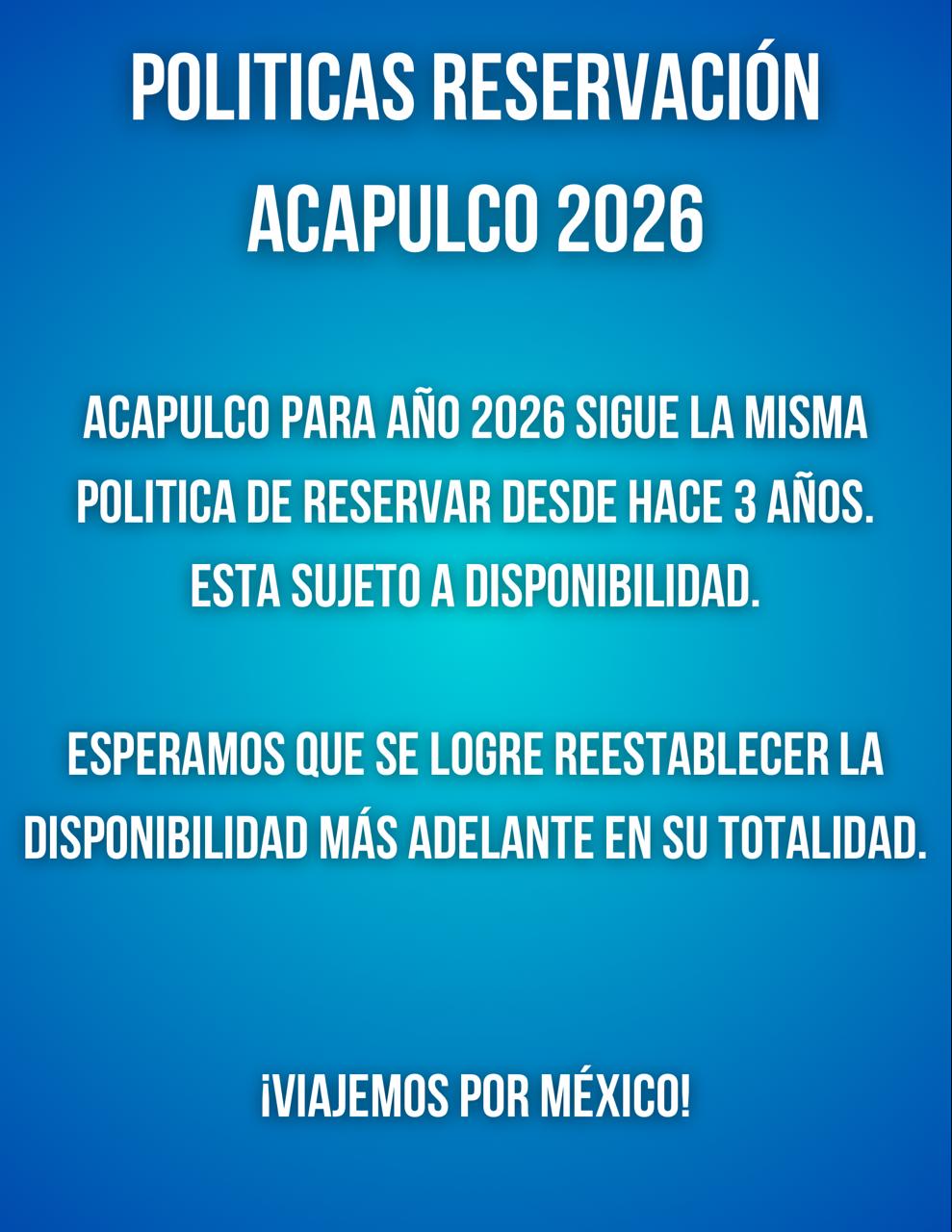 POLITICAS RESERVACIÓN
ACAPULCO 2026

ACAPULCO PARA AÑO 2026 SIGUE LA MISMA POLITICA DE RESERVAR DESDE HACE 3 AÑOS. ESTA SUJETO A DISPONIBILIDAD.

ESPERAMOS QUE SE LOGRE REESTABLECER LA DISPONIBILIDAD MÁS ADELANTE EN SU TOTALIDAD.

¡VIAJEMOS POR MÉXICO!